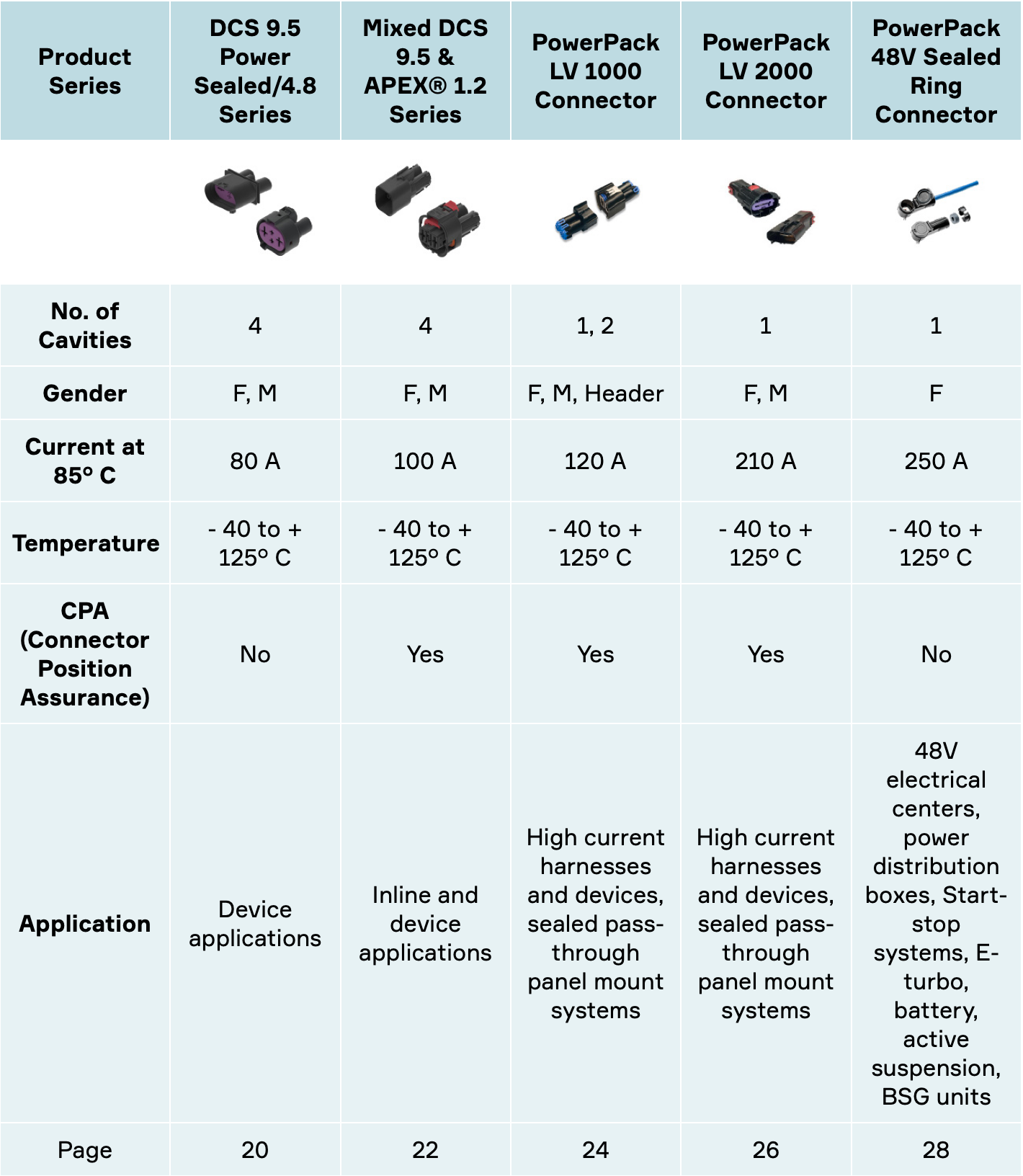 | Product Series | DCS 9.5 Power Sealed/4.8 Series | Mixed DCS 9.5 & APEX® 1.2 Series | PowerPack LV 1000 Connector | PowerPack LV 2000 Connector | PowerPack 48V Sealed Ring Connector |
|---|---|---|---|---|---|
| | | | | | |
| No. of Cavities | 4 | 4 | 1, 2 | 1 | 1 |
| Gender | F, M | F, M | F, M, Header | F, M | F |
| Current at 85° C | 80 A | 100 A | 120 A | 210 A | 250 A |
| Temperature | - 40 to + 125° C | - 40 to + 125° C | - 40 to + 125° C | - 40 to + 125° C | - 40 to + 125° C |
| CPA (Connector Position Assurance) | No | Yes | Yes | Yes | No |
| Application | Device applications | Inline and device applications | High current harnesses and devices, sealed pass-through panel mount systems | High current harnesses and devices, sealed pass-through panel mount systems | 48V electrical centers, power distribution boxes, Start-stop systems, E-turbo, battery, active suspension, BSG units |
| Page | 20 | 22 | 24 | 26 | 28 |